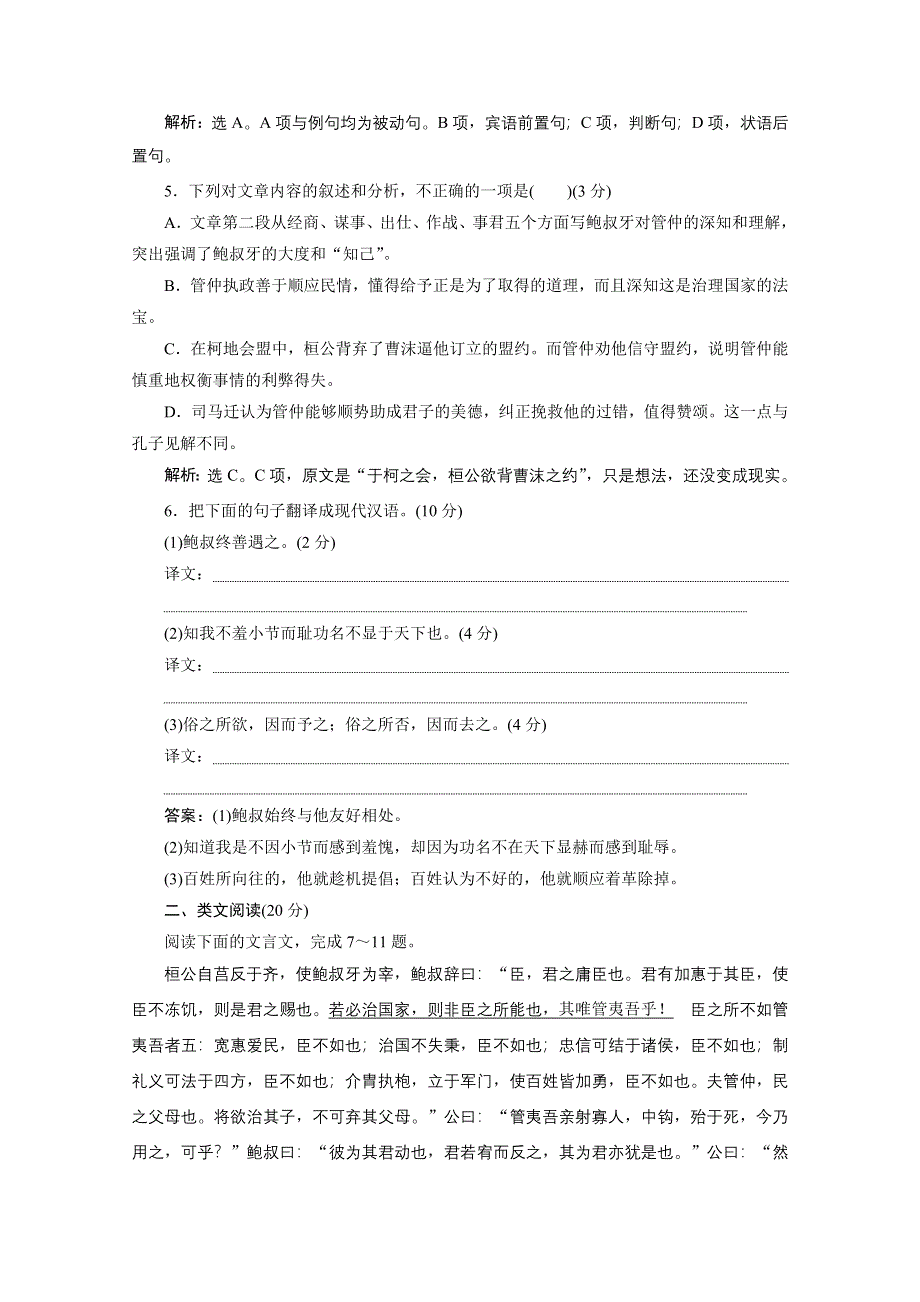 解析：选 A。A 项与例句均为被动句。B 项，宾语前置句；C 项，判断句；D 项，状语后置句。

5．下列对文章内容的叙述和分析，不正确的一项是(　　)(3 分)

A．文章第二段从经商、谋事、出仕、作战、事君五个方面写鲍叔牙对管仲的深知和理解，突出强调了鲍叔牙的大度和“知己”。

B．管仲执政善于顺应民情，懂得给予正是为了取得的道理，而且深知这是治理国家的法宝。

C．在柯地会盟中，桓公背弃了曹沫逼他订立的盟约。而管仲劝他信守盟约，说明管仲能慎重地权衡事情的利弊得失。

D．司马迁认为管仲能够顺势助成君子的美德，纠正挽救他的过错，值得赞颂。这一点与孔子见解不同。

解析：选 C。C 项，原文是“于柯之会，桓公欲背曹沫之约”，只是想法，还没变成现实。

6．把下面的句子翻译成现代汉语。(10 分)

(1)鲍叔终善遇之。(2 分)

译文：

(2)知我不羞小节而耻功名不显于天下也。(4 分)

译文：

(3)俗之所欲，因而予之；俗之所否，因而去之。(4 分)

译文：

答案：(1)鲍叔始终与他友好相处。

(2)知道我是不因小节而感到羞愧，却因为功名不在天下显赫而感到耻辱。

(3)百姓所向往的，他就趁机提倡；百姓认为不好的，他就顺应着革除掉。

二、类文阅读(20 分)

阅读下面的文言文，完成 7～11 题。

桓公自莒反于齐，使鲍叔牙为宰，鲍叔辞曰：“臣，君之庸臣也。君有加惠于其臣，使臣不冻饥，则是君之赐也。若必治国家，则非臣之所能也，其唯管夷吾乎！　臣之所不如管夷吾者五：宽惠爱民，臣不如也；治国不失秉，臣不如也；忠信可结于诸侯，臣不如也；制礼义可法于四方，臣不如也；介胄执枹，立于军门，使百姓皆加勇，臣不如也。夫管仲，民之父母也。将欲治其子，不可弃其父母。”公曰：“管夷吾亲射寡人，中钩，殆于死，今乃用之，可乎？”鲍叔曰：“彼为其君动也，君若宥而反之，其为君亦犹是也。”公曰：“然